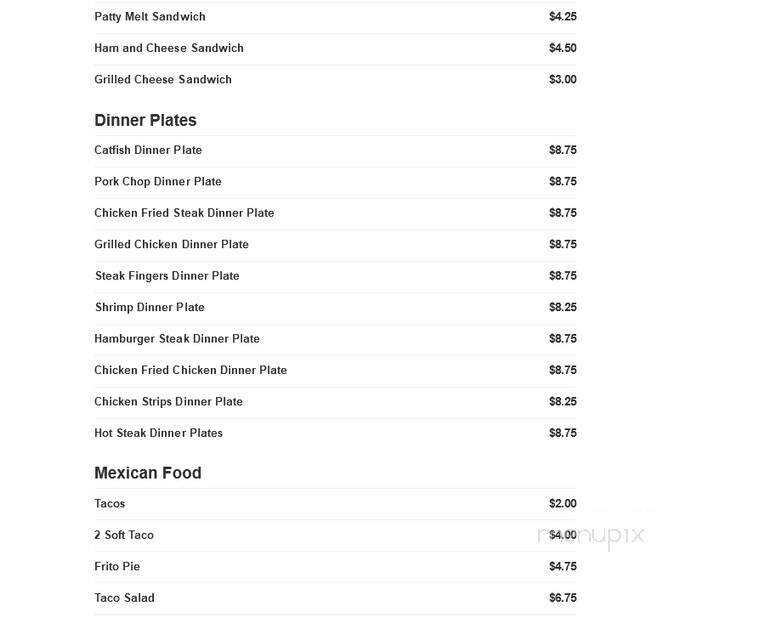 Patty Melt Sandwich $4.25

Ham and Cheese Sandwich $4.50

Grilled Cheese Sandwich $3.00

Dinner Plates

Catfish Dinner Plate $8.75

Pork Chop Dinner Plate $8.75

Chicken Fried Steak Dinner Plate $8.75

Grilled Chicken Dinner Plate $8.75

Steak Fingers Dinner Plate $8.75

Shrimp Dinner Plate $8.25

Hamburger Steak Dinner Plate $8.75

Chicken Fried Chicken Dinner Plate $8.75

Chicken Strips Dinner Plate $8.25

Hot Steak Dinner Plates $8.75

Mexican Food

Tacos $2.00

2 Soft Taco $4.00

Frito Pie $4.75

Taco Salad $6.75

menupix